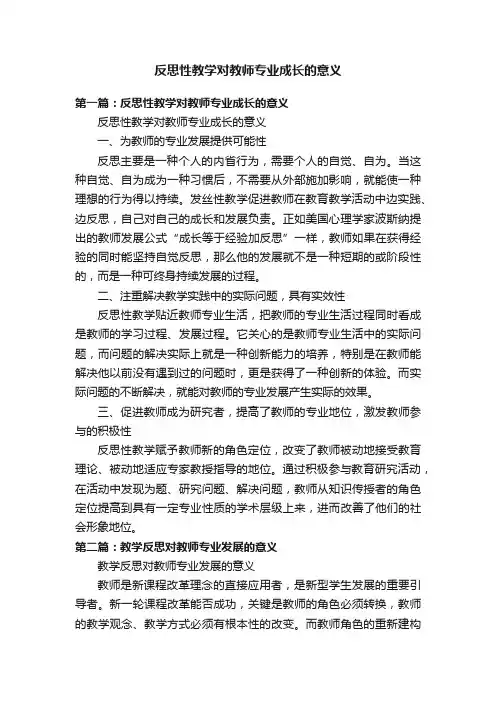 反思性教学对教师专业成长的意义

第一篇：反思性教学对教师专业成长的意义

反思性教学对教师专业成长的意义

一、为教师的专业发展提供可能性

反思主要是一种个人的内省行为，需要个人的自觉、自为。当这种自觉、自为成为一种习惯后，不需要从外部施加影响，就能使一种理想的行为得以持续。发丝性教学促进教师在教育教学活动中边实践、边反思，自己对自己的成长和发展负责。正如美国心理学家波斯纳提出的教师发展公式“成长等于经验加反思”一样，教师如果在获得经验的同时能坚持自觉反思，那么他的发展就不是一种短期的或阶段性的，而是一种可终身持续发展的过程。

二、注重解决教学实践中的实际问题，具有实效性

反思性教学贴近教师专业生活，把教师的专业生活过程同时看成是教师的学习过程、发展过程。它关心的是教师专业生活中的实际问题，而问题的解决实际上就是一种创新能力的培养，特别是在教师能解决他以前没有遇到过的问题时，更是获得了一种创新的体验。而实际问题的不断解决，就能对教师的专业发展产生实际的效果。

三、促进教师成为研究者，提高了教师的专业地位，激发教师参与的积极性

反思性教学赋予教师新的角色定位，改变了教师被动地接受教育理论、被动地适应专家教授指导的地位。通过积极参与教育研究活动，在活动中发现为题、研究问题、解决问题，教师从知识传授者的角色定位提高到具有一定专业性质的学术层级上来，进而改善了他们的社会形象地位。

第二篇：教学反思对教师专业发展的意义

教学反思对教师专业发展的意义

教师是新课程改革理念的直接应用者，是新型学生发展的重要引导者。新一轮课程改革能否成功，关键是教师的角色必须转换，教师的教学观念、教学方式必须有根本性的改变。而教师角色的重新建构